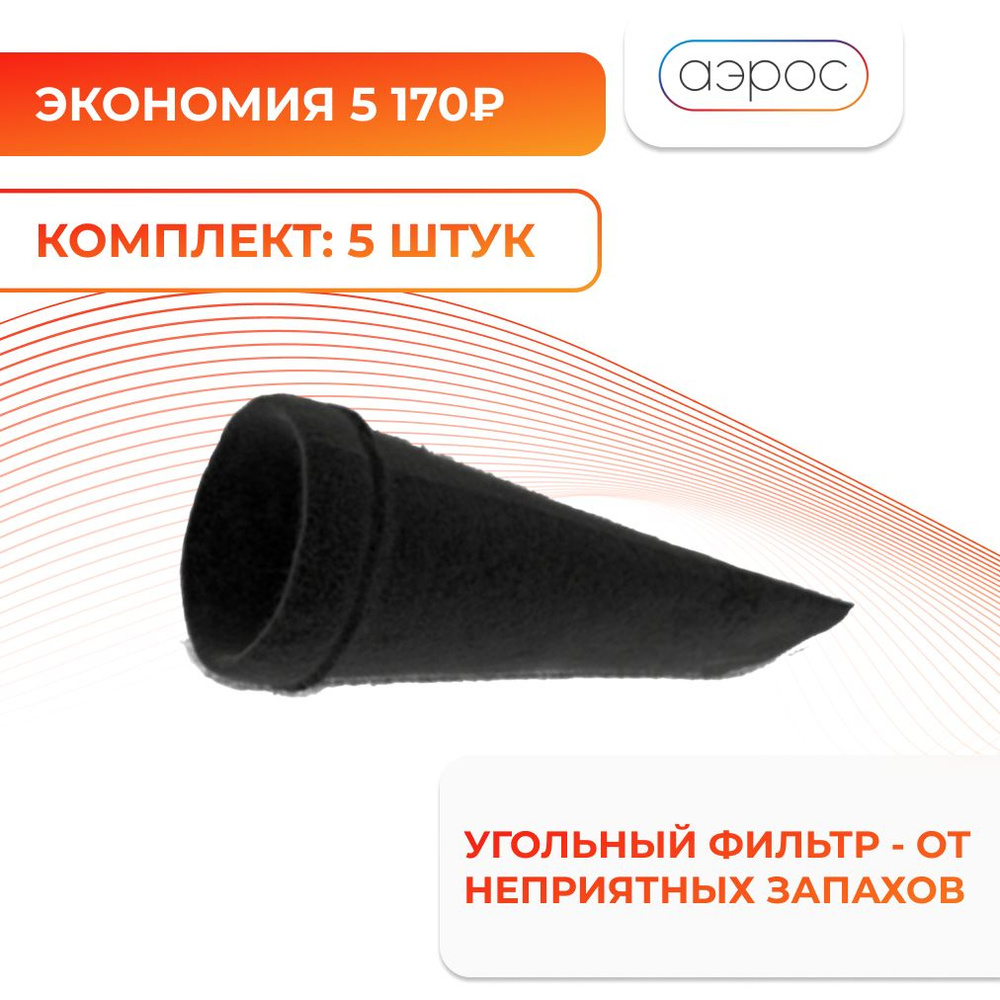 ЭКОНОМИЯ 5 170₽

аэрос

КОМПЛЕКТ: 5 ШТУК

УГОЛЬНЫЙ ФИЛЬТР - ОТ НЕПРИЯТНЫХ ЗАПАХОВ